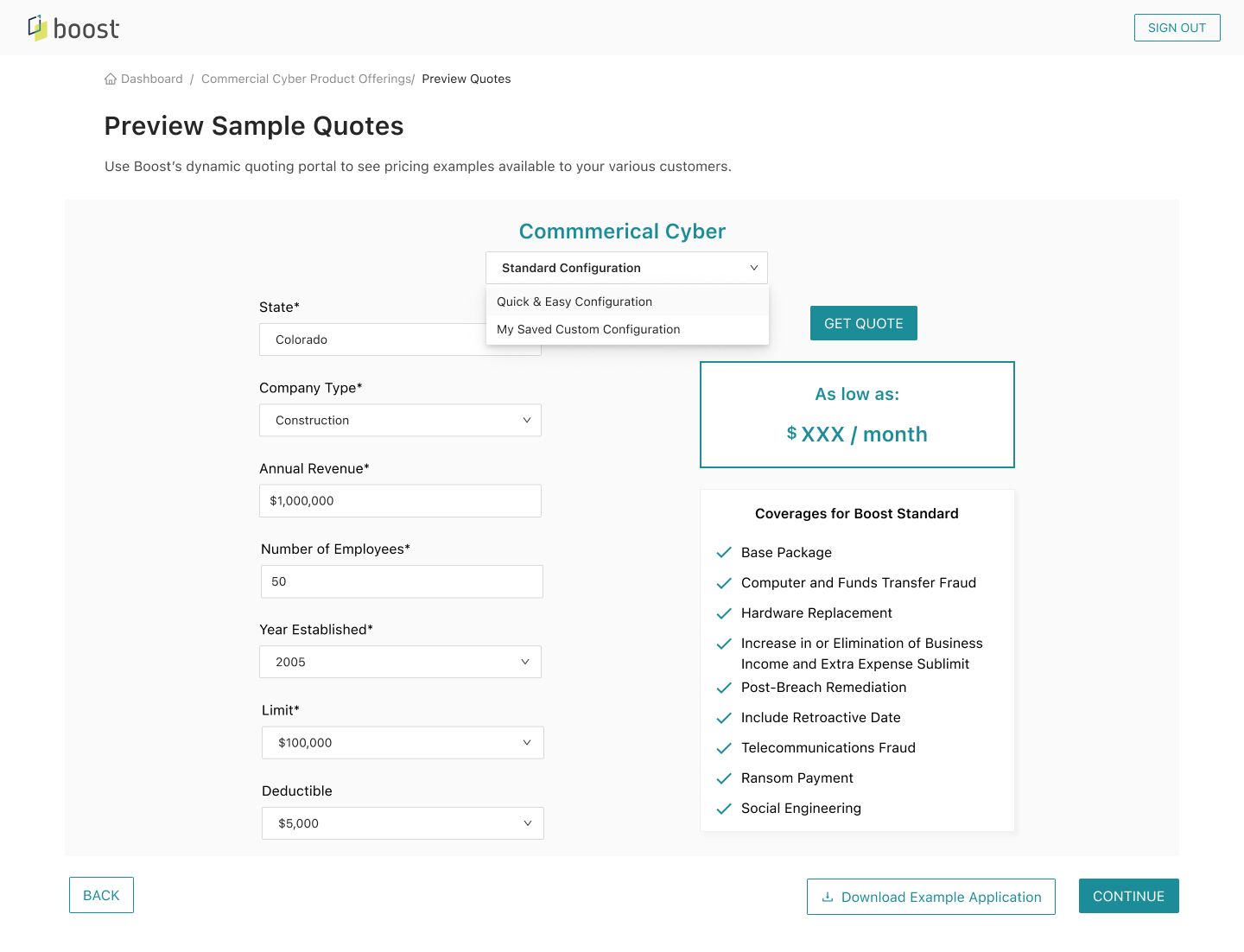 boost

SIGN OUT

Dashboard / Commercial Cyber Product Offerings/ Preview Quotes

Preview Sample Quotes

Use Boost's dynamic quoting portal to see pricing examples available to your various customers.

Commmerical Cyber

Standard Configuration

Quick & Easy Configuration

My Saved Custom Configuration

State*

Colorado

Company Type*

Construction

Annual Revenue*

$1,000,000

Number of Employees*

50

Year Established*

2005

Limit*

$100,000

Deductible

$5,000

GET QUOTE

As low as:

$ XXX / month

Coverages for Boost Standard

Base Package

Computer and Funds Transfer Fraud

Hardware Replacement

Increase in or Elimination of Business Income and Extra Expense Sublimit

Post-Breach Remediation

Include Retroactive Date

Telecommunications Fraud

Ransom Payment

Social Engineering

BACK

Download Example Application

CONTINUE